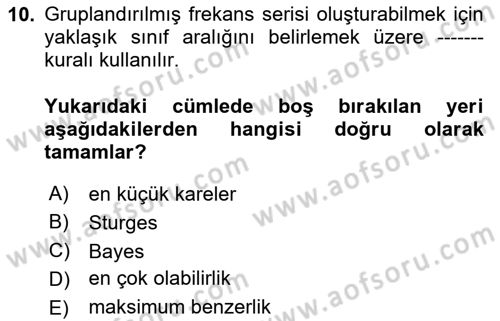 10. Gruplandırılmış frekans serisi oluşturabilmek için yaklaşık sınıf aralığını belirlemek üzere ------- kuralı kullanılır.

Yukarıdaki cümlede boş bırakılan yeri aşağıdakilerden hangisi doğru olarak tamamlar?

A) en küçük kareler
B) Sturges
C) Bayes
D) en çok olabilirlik
E) maksimum benzerlik

www.aofsoru.com